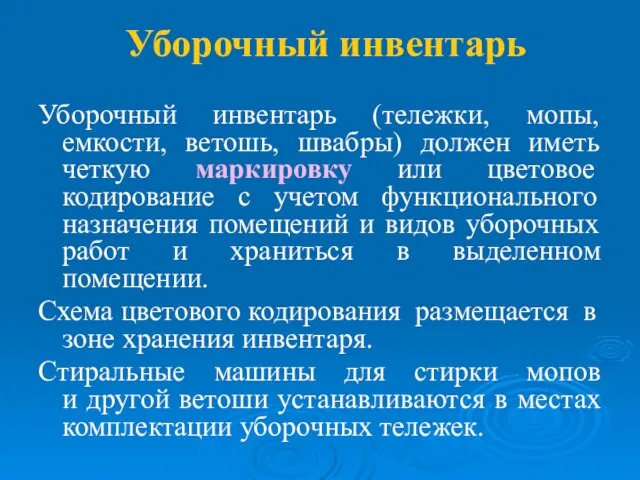 Уборочный инвентарь

Уборочный инвентарь (тележки, мопы, емкости, ветошь, швабры) должен иметь четкую маркировку или цветовое кодирование с учетом функционального назначения помещений и видов уборочных работ и храниться в выделенном помещении.

Схема цветового кодирования размещается в зоне хранения инвентаря.

Стиральные машины для стирки мопов и другой ветоши устанавливаются в местах комплектации уборочных тележек.